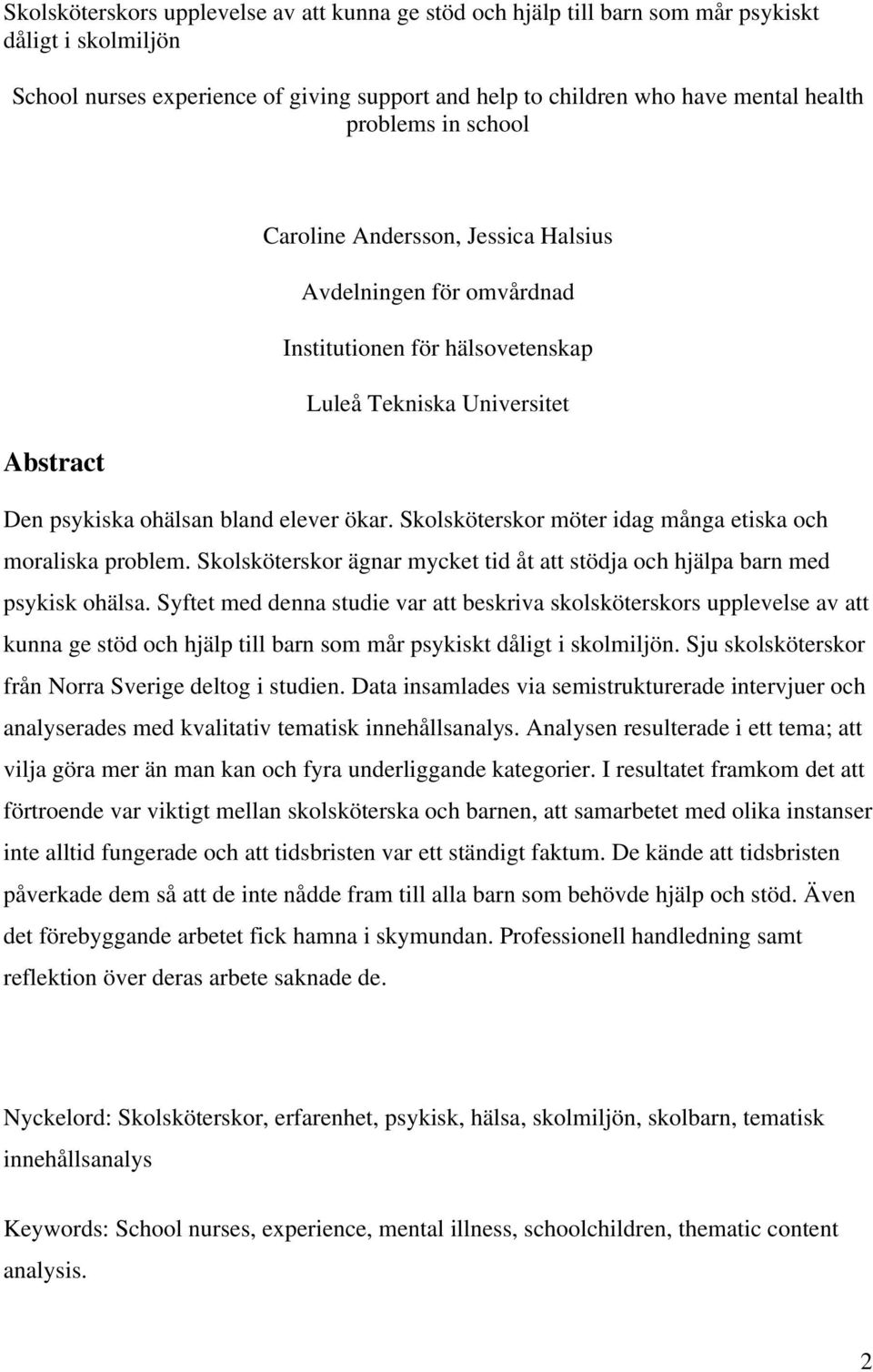 Skolsköterskors upplevelse av att kunna ge stöd och hjälp till barn som mår psykiskt dåligt i skolmiljön

School nurses experience of giving support and help to children who have mental health problems in school

Caroline Andersson, Jessica Halsius

Avdelningen för omvårdnad

Institutionen för hälsovetenskap

Luleå Tekniska Universitet

Abstract

Den psykiska ohälsan bland elever ökar. Skolsköterskor möter idag många etiska och moraliska problem. Skolsköterskor ägnar mycket tid åt att stödja och hjälpa barn med psykisk ohälsa. Syftet med denna studie var att beskriva skolsköterskors upplevelse av att kunna ge stöd och hjälp till barn som mår psykiskt dåligt i skolmiljön. Sju skolsköterskor från Norra Sverige deltog i studien. Data insamlades via semistrukturerade intervjuer och analyserades med kvalitativ tematisk innehållsanalys. Analysen resulterade i ett tema; att vilja göra mer än man kan och fyra underliggande kategorier. I resultatet framkom det att förtroende var viktigt mellan skolsköterska och barnen, att samarbetet med olika instanser inte alltid fungerade och att tidsbristen var ett ständigt faktum. De kände att tidsbristen påverkade dem så att de inte nådde fram till alla barn som behövde hjälp och stöd. Även det förebyggande arbetet fick hamna i skymundan. Professionell handledning samt reflektion över deras arbete saknade de.

Nyckelord: Skolsköterskor, erfarenhet, psykisk, hälsa, skolmiljön, skolbarn, tematisk innehållsanalys

Keywords: School nurses, experience, mental illness, schoolchildren, thematic content analysis.

2